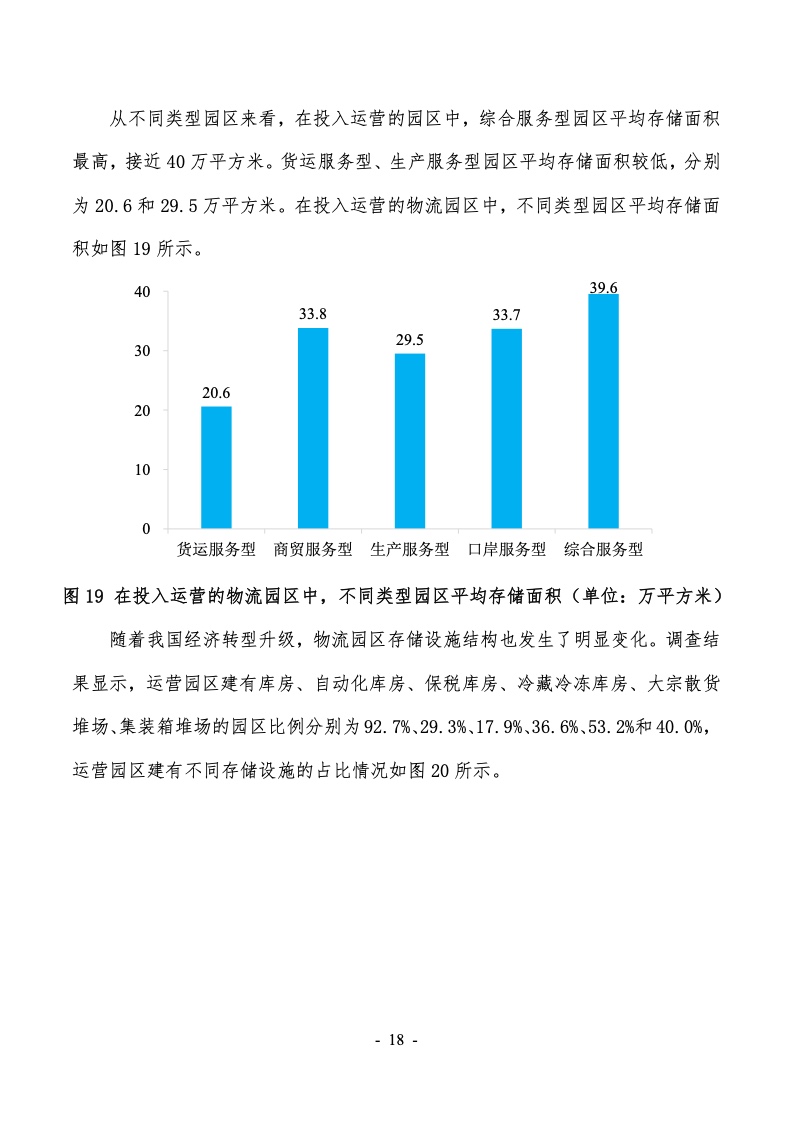 从不同类型园区来看，在投入运营的园区中，综合服务型园区平均存储面积最高，接近 40 万平方米。货运服务型、生产服务型园区平均存储面积较低，分别为 20.6 和 29.5 万平方米。在投入运营的物流园区中，不同类型园区平均存储面积如图 19 所示。

40
30
20
10
0
20.6
33.8
29.5
33.7
39.6
货运服务型
商贸服务型
生产服务型
口岸服务型
综合服务型

图 19 在投入运营的物流园区中，不同类型园区平均存储面积（单位：万平方米）

随着我国经济转型升级，物流园区存储设施结构也发生了明显变化。调查结果显示，运营园区建有库房、自动化库房、保税库房、冷藏冷冻库房、大宗散货堆场、集装箱堆场的园区比例分别为 92.7%、29.3%、17.9%、36.6%、53.2%和 40.0%，运营园区建有不同存储设施的占比情况如图 20 所示。

- 18 -